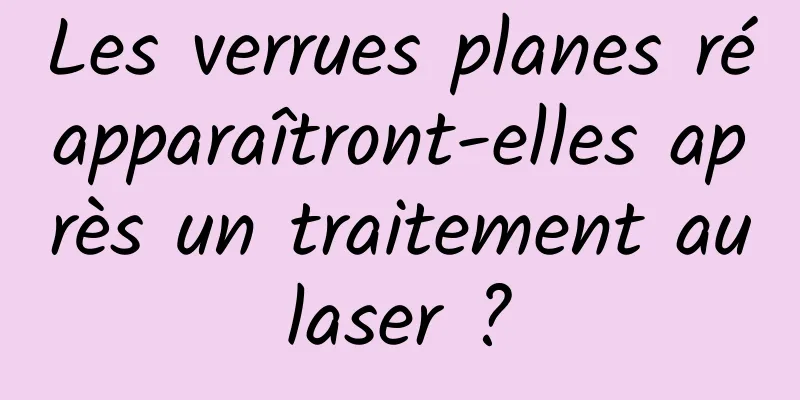 Les verrues planes réapparaîtront-elles après un traitement au laser ?